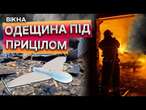 ВІКНА
ОДЕЩИНА ПІД ПРИЦІЛОМ